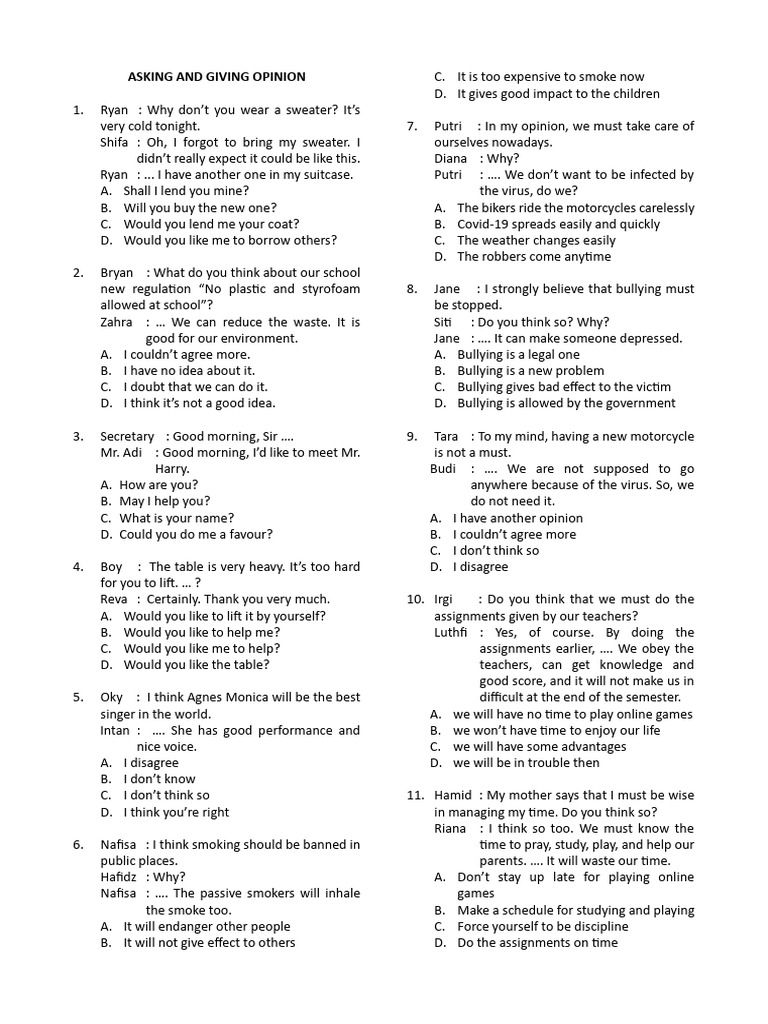 ASKING AND GIVING OPINION

1. Ryan : Why don't you wear a sweater? It's very cold tonight.
Shifa : Oh, I forgot to bring my sweater. I didn't really expect it could be like this.
Ryan : ... I have another one in my suitcase.
A. Shall I lend you mine?
B. Will you buy the new one?
C. Would you lend me your coat?
D. Would you like me to borrow others?

2. Bryan : What do you think about our school new regulation "No plastic and styrofoam allowed at school"?
Zahra : ... We can reduce the waste. It is good for our environment.
A. I couldn't agree more.
B. I have no idea about it.
C. I doubt that we can do it.
D. I think it's not a good idea.

3. Secretary : Good morning, Sir ....
Mr. Adi : Good morning, I'd like to meet Mr. Harry.
A. How are you?
B. May I help you?
C. What is your name?
D. Could you do me a favour?

4. Boy : The table is very heavy. It's too hard for you to lift. ... ?
Reva : Certainly. Thank you very much.
A. Would you like to lift it by yourself?
B. Would you like to help me?
C. Would you like me to help?
D. Would you like the table?

5. Oky : I think Agnes Monica will be the best singer in the world.
Intan : .... She has good performance and nice voice.
A. I disagree
B. I don't know
C. I don't think so
D. I think you're right

6. Nafisa : I think smoking should be banned in public places.
Hafidz : Why?
Nafisa : .... The passive smokers will inhale the smoke too.
A. It will endanger other people
B. It will not give effect to others
C. It is too expensive to smoke now
D. It gives good impact to the children

7. Putri : In my opinion, we must take care of ourselves nowadays.
Diana : Why?
Putri : .... We don't want to be infected by the virus, do we?
A. The bikers ride the motorcycles carelessly
B. Covid-19 spreads easily and quickly
C. The weather changes easily
D. The robbers come anytime

8. Jane : I strongly believe that bullying must be stopped.
Siti : Do you think so? Why?
Jane : .... It can make someone depressed.
A. Bullying is a legal one
B. Bullying is a new problem
C. Bullying gives bad effect to the victim
D. Bullying is allowed by the government

9. Tara : To my mind, having a new motorcycle is not a must.
Budi : .... We are not supposed to go anywhere because of the virus. So, we do not need it.
A. I have another opinion
B. I couldn't agree more
C. I don't think so
D. I disagree

10. Irgi : Do you think that we must do the assignments given by our teachers?
Luthfi : Yes, of course. By doing the assignments earlier, .... We obey the teachers, can get knowledge and good score, and it will not make us in difficult at the end of the semester.
A. we will have no time to play online games
B. we won't have time to enjoy our life
C. we will have some advantages
D. we will be in trouble then

11. Hamid : My mother says that I must be wise in managing my time. Do you think so?
Riana : I think so too. We must know the time to pray, study, play, and help our parents. .... It will waste our time.
A. Don't stay up late for playing online games
B. Make a schedule for studying and playing
C. Force yourself to be discipline
D. Do the assignments on time